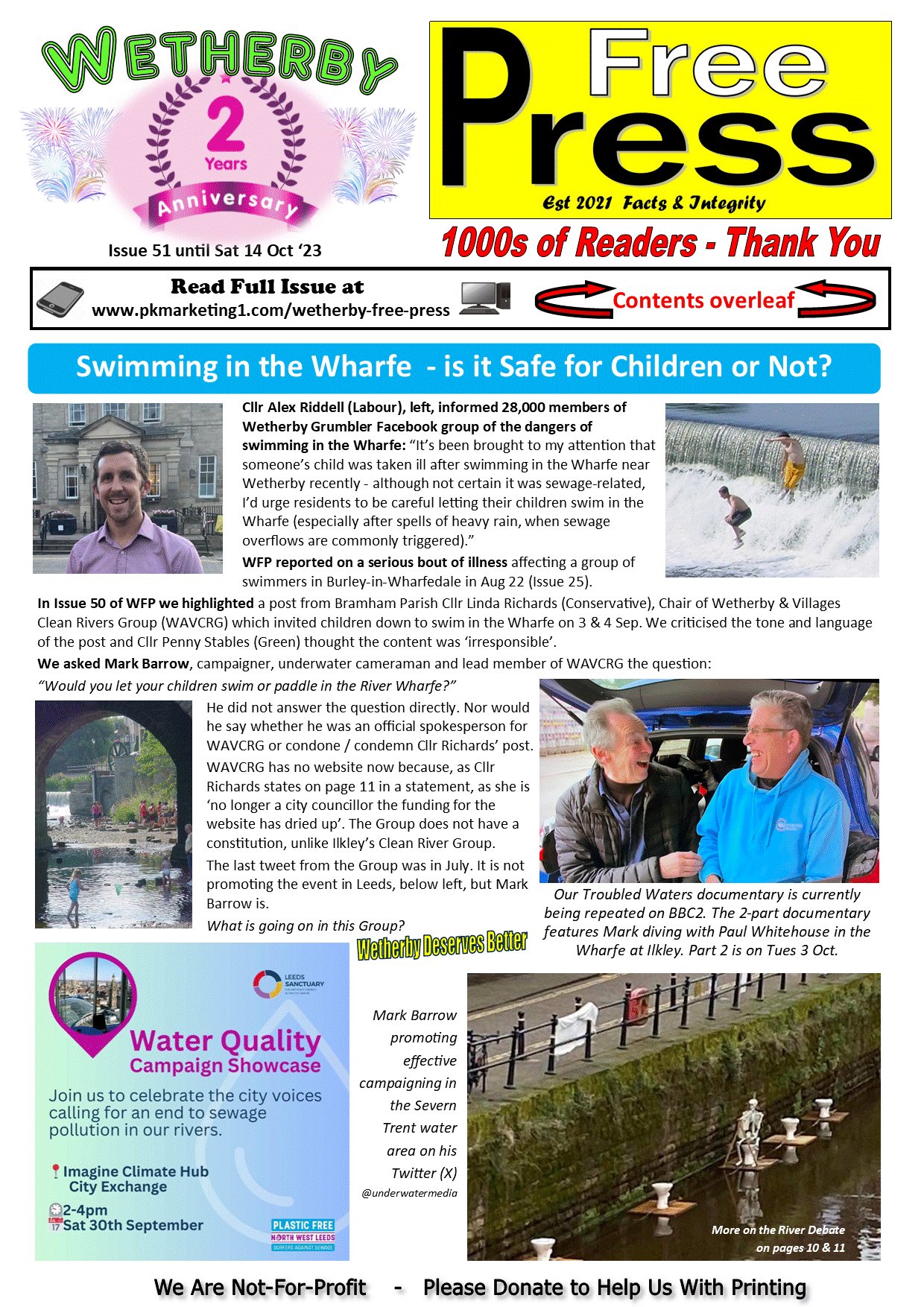 WETHERBY

2 Years Anniversary

Issue 51 until Sat 14 Oct '23

Free Press

Est 2021 Facts & Integrity

1000s of Readers - Thank You

Read Full Issue at www.pkmarketing1.com/wetherby-free-press

Contents overleaf

Swimming in the Wharfe - is it Safe for Children or Not?

Cllr Alex Riddell (Labour), left, informed 28,000 members of Wetherby Grumbler Facebook group of the dangers of swimming in the Wharfe: "It's been brought to my attention that someone's child was taken ill after swimming in the Wharfe near Wetherby recently - although not certain it was sewage-related, I'd urge residents to be careful letting their children swim in the Wharfe (especially after spells of heavy rain, when sewage overflows are commonly triggered)."

WFP reported on a serious bout of illness affecting a group of swimmers in Burley-in-Wharfedale in Aug 22 (Issue 25).

In Issue 50 of WFP we highlighted a post from Bramham Parish Cllr Linda Richards (Conservative), Chair of Wetherby & Villages Clean Rivers Group (WAVCRG) which invited children down to swim in the Wharfe on 3 & 4 Sep. We criticised the tone and language of the post and Cllr Penny Stables (Green) thought the content was 'irresponsible'.

We asked Mark Barrow, campaigner, underwater cameraman and lead member of WAVCRG the question:

"Would you let your children swim or paddle in the River Wharfe?"

He did not answer the question directly. Nor would he say whether he was an official spokesperson for WAVCRG or condone / condemn Cllr Richards' post.

WAVCRG has no website now because, as Cllr Richards states on page 11 in a statement, as she is 'no longer a city councillor the funding for the website has dried up'. The Group does not have a constitution, unlike Ilkley's Clean River Group.

The last tweet from the Group was in July. It is not promoting the event in Leeds, below left, but Mark Barrow is.

What is going on in this Group?

Wetherby Deserves Better

Our Troubled Waters documentary is currently being repeated on BBC2. The 2-part documentary features Mark diving with Paul Whitehouse in the Wharfe at Ilkley. Part 2 is on Tues 3 Oct.

LEEDS SANCTUARY

Water Quality Campaign Showcase

Join us to celebrate the city voices calling for an end to sewage pollution in our rivers.

Imagine Climate Hub City Exchange

2-4pm Sat 30th September

PLASTIC FREE NORTH WEST LEEDS SURFERS AGAINST SEWAGE

Mark Barrow promoting effective campaigning in the Severn Trent water area on his Twitter (X) @underwatermedia

More on the River Debate on pages 10 & 11

We Are Not-For-Profit - Please Donate to Help Us With Printing